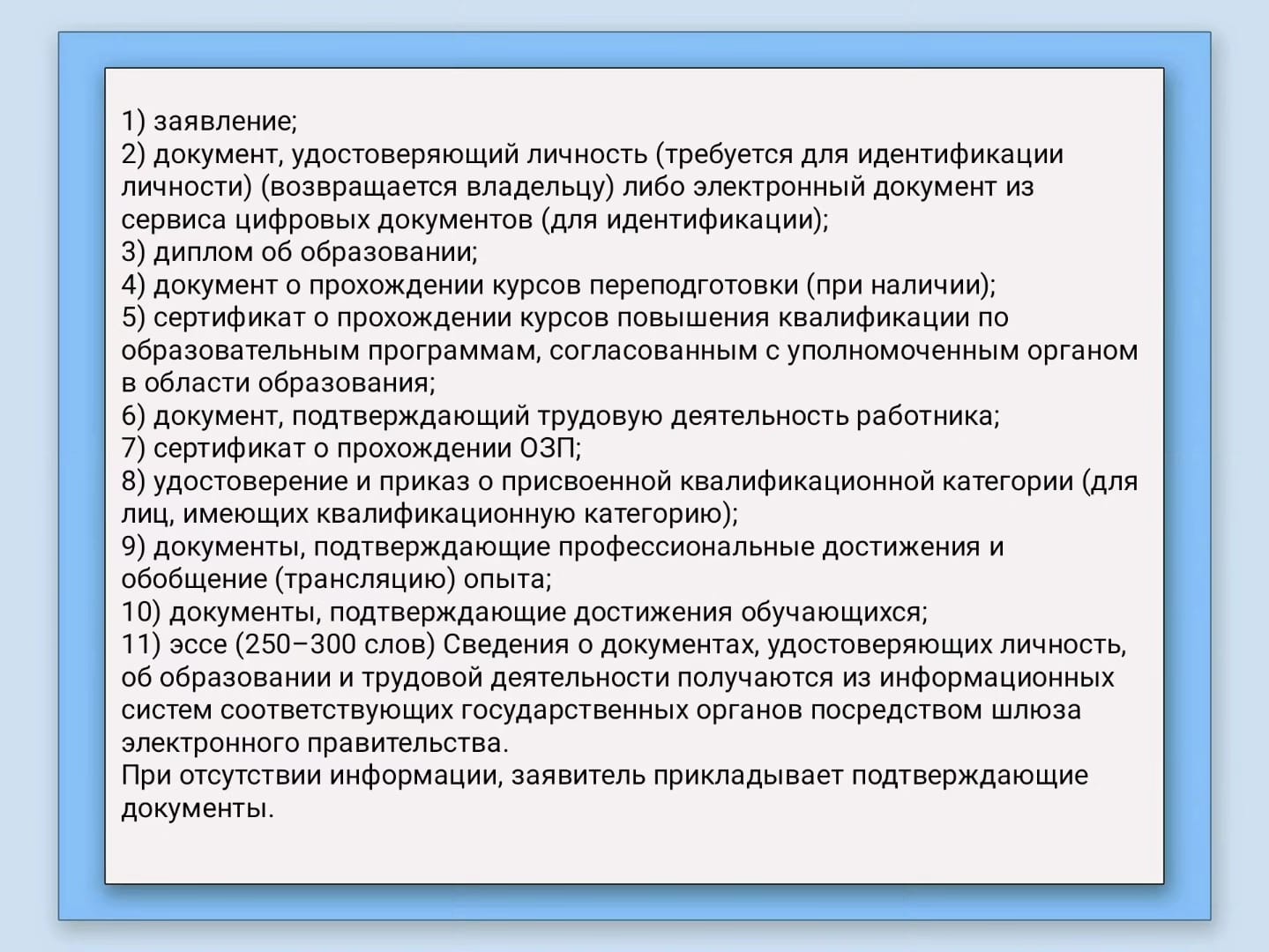 1) заявление;
2) документ, удостоверяющий личность (требуется для идентификации личности) (возвращается владельцу) либо электронный документ из сервиса цифровых документов (для идентификации);
3) диплом об образовании;
4) документ о прохождении курсов переподготовки (при наличии);
5) сертификат о прохождении курсов повышения квалификации по образовательным программам, согласованным с уполномоченным органом в области образования;
6) документ, подтверждающий трудовую деятельность работника;
7) сертификат о прохождении ОЗП;
8) удостоверение и приказ о присвоенной квалификационной категории (для лиц, имеющих квалификационную категорию);
9) документы, подтверждающие профессиональные достижения и обобщение (трансляцию) опыта;
10) документы, подтверждающие достижения обучающихся;
11) эссе (250–300 слов) Сведения о документах, удостоверяющих личность, об образовании и трудовой деятельности получаются из информационных систем соответствующих государственных органов посредством шлюза электронного правительства.
При отсутствии информации, заявитель прикладывает подтверждающие документы.